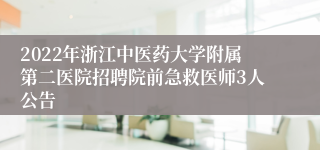 2022年浙江中医药大学附属第二医院招聘院前急救医师3人公告